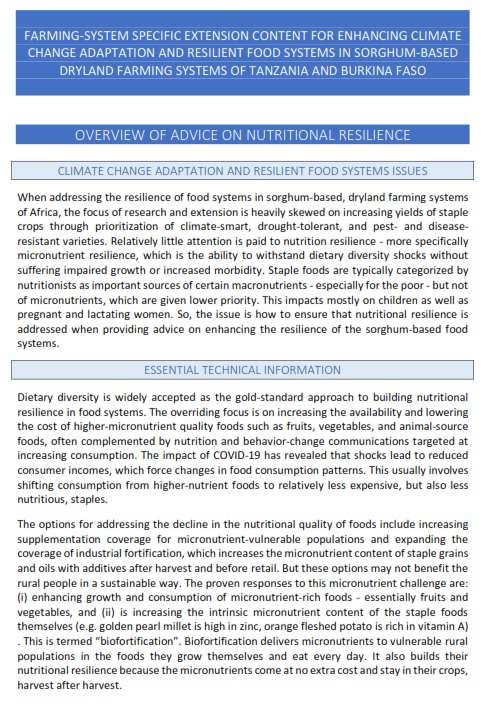 FARMING-SYSTEM SPECIFIC EXTENSION CONTENT FOR ENHANCING CLIMATE CHANGE ADAPTATION AND RESILIENT FOOD SYSTEMS IN SORGHUM-BASED DRYLAND FARMING SYSTEMS OF TANZANIA AND BURKINA FASO

OVERVIEW OF ADVICE ON NUTRITIONAL RESILIENCE

CLIMATE CHANGE ADAPTATION AND RESILIENT FOOD SYSTEMS ISSUES

When addressing the resilience of food systems in sorghum-based, dryland farming systems of Africa, the focus of research and extension is heavily skewed on increasing yields of staple crops through prioritization of climate-smart, drought-tolerant, and pest- and disease-resistant varieties. Relatively little attention is paid to nutrition resilience - more specifically micronutrient resilience, which is the ability to withstand dietary diversity shocks without suffering impaired growth or increased morbidity. Staple foods are typically categorized by nutritionists as important sources of certain macronutrients - especially for the poor - but not of micronutrients, which are given lower priority. This impacts mostly on children as well as pregnant and lactating women. So, the issue is how to ensure that nutritional resilience is addressed when providing advice on enhancing the resilience of the sorghum-based food systems.

ESSENTIAL TECHNICAL INFORMATION

Dietary diversity is widely accepted as the gold-standard approach to building nutritional resilience in food systems. The overriding focus is on increasing the availability and lowering the cost of higher-micronutrient quality foods such as fruits, vegetables, and animal-source foods, often complemented by nutrition and behavior-change communications targeted at increasing consumption. The impact of COVID-19 has revealed that shocks lead to reduced consumer incomes, which force changes in food consumption patterns. This usually involves shifting consumption from higher-nutrient foods to relatively less expensive, but also less nutritious, staples.

The options for addressing the decline in the nutritional quality of foods include increasing supplementation coverage for micronutrient-vulnerable populations and expanding the coverage of industrial fortification, which increases the micronutrient content of staple grains and oils with additives after harvest and before retail. But these options may not benefit the rural people in a sustainable way. The proven responses to this micronutrient challenge are: (i) enhancing growth and consumption of micronutrient-rich foods - essentially fruits and vegetables, and (ii) is increasing the intrinsic micronutrient content of the staple foods themselves (e.g. golden pearl millet is high in zinc, orange fleshed potato is rich in vitamin A) . This is termed "biofortification". Biofortification delivers micronutrients to vulnerable rural populations in the foods they grow themselves and eat every day. It also builds their nutritional resilience because the micronutrients come at no extra cost and stay in their crops, harvest after harvest.